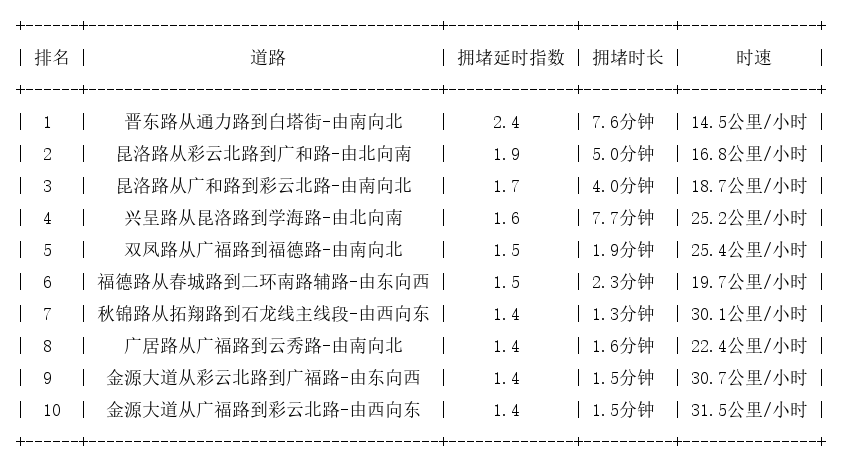 | 排名 | 道路 | 拥堵延时指数 | 拥堵时长 | 时速 |
|---|---|---|---|---|
| 1 | 晋东路从通力路到白塔街-由南向北 | 2.4 | 7.6分钟 | 14.5公里/小时 |
| 2 | 昆洛路从彩云北路到广和路-由北向南 | 1.9 | 5.0分钟 | 16.8公里/小时 |
| 3 | 昆洛路从广和路到彩云北路-由南向北 | 1.7 | 4.0分钟 | 18.7公里/小时 |
| 4 | 兴呈路从昆洛路到学海路-由北向南 | 1.6 | 7.7分钟 | 25.2公里/小时 |
| 5 | 双凤路从广福路到福德路-由南向北 | 1.5 | 1.9分钟 | 25.4公里/小时 |
| 6 | 福德路从春城路到二环南路辅路-由东向西 | 1.5 | 2.3分钟 | 19.7公里/小时 |
| 7 | 秋锦路从拓翔路到石龙线主线段-由西向东 | 1.4 | 1.3分钟 | 30.1公里/小时 |
| 8 | 广居路从广福路到云秀路-由南向北 | 1.4 | 1.6分钟 | 22.4公里/小时 |
| 9 | 金源大道从彩云北路到广福路-由东向西 | 1.4 | 1.5分钟 | 30.7公里/小时 |
| 10 | 金源大道从广福路到彩云北路-由西向东 | 1.4 | 1.5分钟 | 31.5公里/小时 |